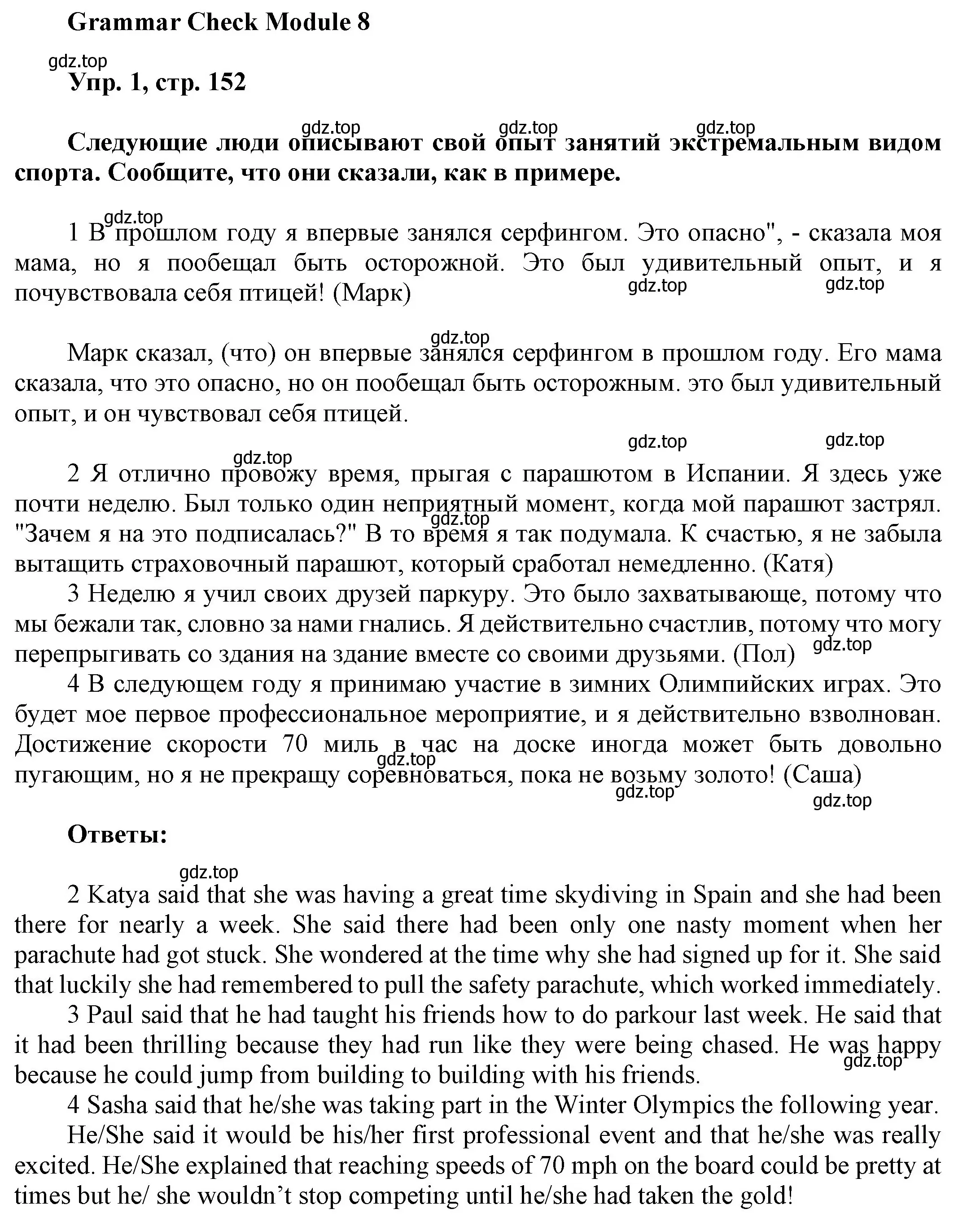 Grammar Check Module 8

gdz.top

Упр. 1, стр. 152

gdz.top gdz.top gdz.top

Следующие люди описывают свой опыт занятий экстремальным видом спорта. Сообщите, что они сказали, как в примере.

gdz.top

1 В прошлом году я впервые занялся серфингом. Это опасно", - сказала моя мама, но я пообещал быть осторожной. Это был удивительный опыт, и я почувствовала себя птицей! (Марк)

gdz.top gdz.top

gdz.top

Марк сказал, (что) он впервые занялся серфингом в прошлом году. Его мама сказала, что это опасно, но он пообещал быть осторожным. это был удивительный опыт, и он чувствовал себя птицей.

gdz.top gdz.top

gdz.top

2 Я отлично провожу время, прыгая с парашютом в Испании. Я здесь уже почти неделю. Был только один неприятный момент, когда мой парашют застрял. "Зачем я на это подписалась?" В то время я так подумала. К счастью, я не забыла вытащить страховочный парашют, который сработал немедленно. (Катя)

gdz.top

3 Неделю я учил своих друзей паркуру. Это было захватывающе, потому что мы бежали так, словно за нами гнались. Я действительно счастлив, потому что могу перепрыгивать со здания на здание вместе со своими друзьями. (Пол)

gdz.top

4 В следующем году я принимаю участие в зимних Олимпийских играх. Это будет мое первое профессиональное мероприятие, и я действительно взволнован. Достижение скорости 70 миль в час на доске иногда может быть довольно пугающим, но я не прекращу соревноваться, пока не возьму золото! (Саша)

gdz.top

gdz.top gdz.top

Ответы:

gdz.top

2 Katya said that she was having a great time skydiving in Spain and she had been there for nearly a week. She said there had been only one nasty moment when her parachute had got stuck. She wondered at the time why she had signed up for it. She said that luckily she had remembered to pull the safety parachute, which worked immediately.

3 Paul said that he had taught his friends how to do parkour last week. He said that it had been thrilling because they had run like they were being chased. He was happy because he could jump from building to building with his friends.

gdz.top

4 Sasha said that he/she was taking part in the Winter Olympics the following year.

He/She said it would be his/her first professional event and that he/she was really excited. He/She explained that reaching speeds of 70 mph on the board could be pretty at times but he/ she wouldn’t stop competing until he/she had taken the gold!